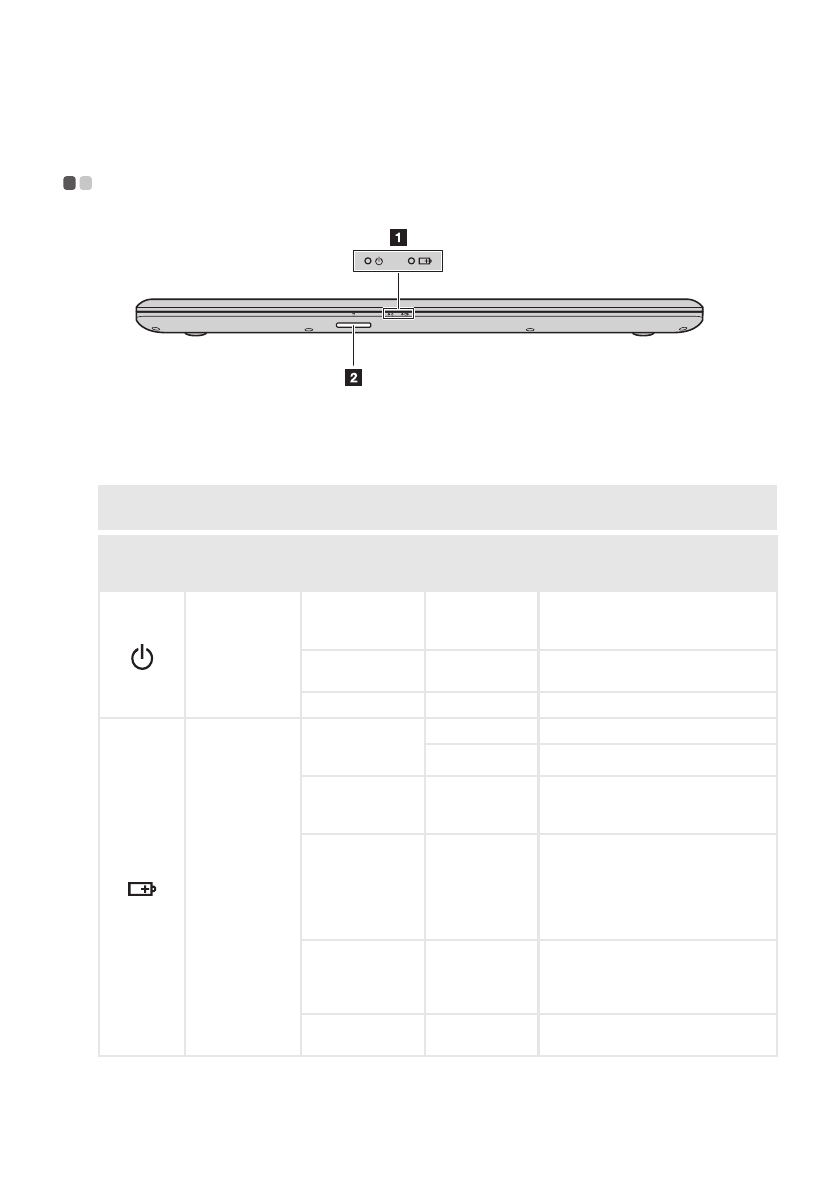 1

2